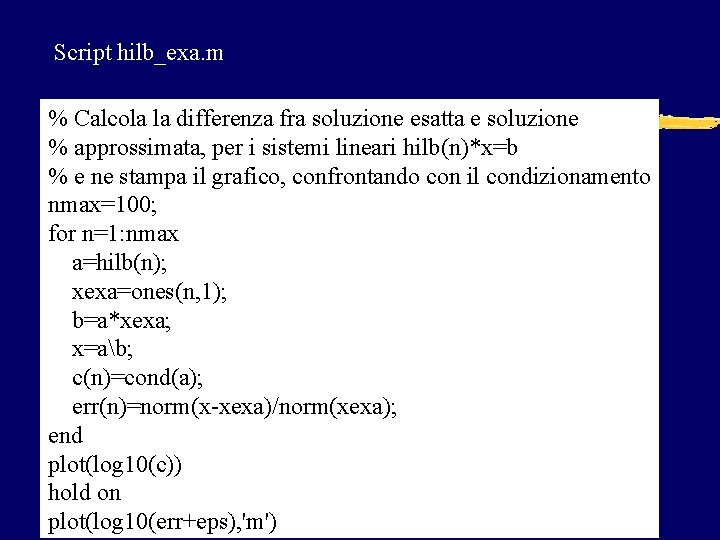 Script hilb_exa.m

% Calcola la differenza fra soluzione esatta e soluzione
% approssimata, per i sistemi lineari hilb(n)*x=b
% e ne stampa il grafico, confrontando con il condizionamento
nmax=100;
for n=1:nmax
    a=hilb(n);
    xexa=ones(n,1);
    b=a*xexa;
    x=a\b;
    c(n)=cond(a);
    err(n)=norm(x-xexa)/norm(xexa);
end
plot(log10(c))
hold on
plot(log10(err+eps),'m')